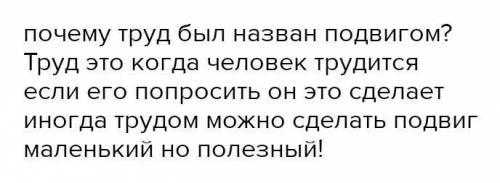 почему труд был назван подвигом?
Труд это когда человек трудится если его попросить он это сделает иногда трудом можно сделать подвиг маленький но полезный!